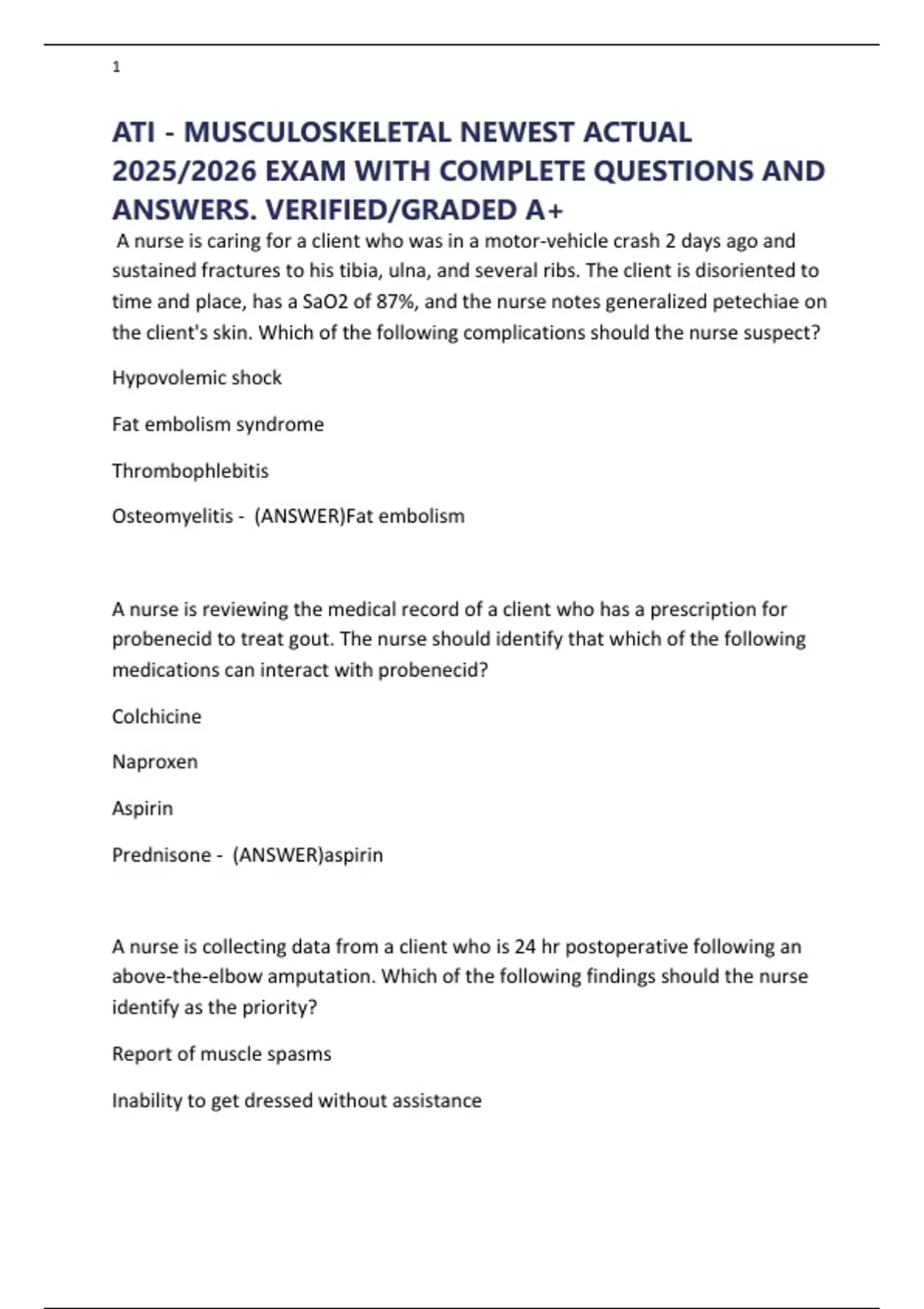 1

ATI - MUSCULOSKELETAL NEWEST ACTUAL 2025/2026 EXAM WITH COMPLETE QUESTIONS AND ANSWERS. VERIFIED/GRADED A+

A nurse is caring for a client who was in a motor-vehicle crash 2 days ago and sustained fractures to his tibia, ulna, and several ribs. The client is disoriented to time and place, has a SaO2 of 87%, and the nurse notes generalized petechiae on the client's skin. Which of the following complications should the nurse suspect?

Hypovolemic shock

Fat embolism syndrome

Thrombophlebitis

Osteomyelitis - (ANSWER)Fat embolism

A nurse is reviewing the medical record of a client who has a prescription for probenecid to treat gout. The nurse should identify that which of the following medications can interact with probenecid?

Colchicine

Naproxen

Aspirin

Prednisone - (ANSWER)aspirin

A nurse is collecting data from a client who is 24 hr postoperative following an above-the-elbow amputation. Which of the following findings should the nurse identify as the priority?

Report of muscle spasms

Inability to get dressed without assistance